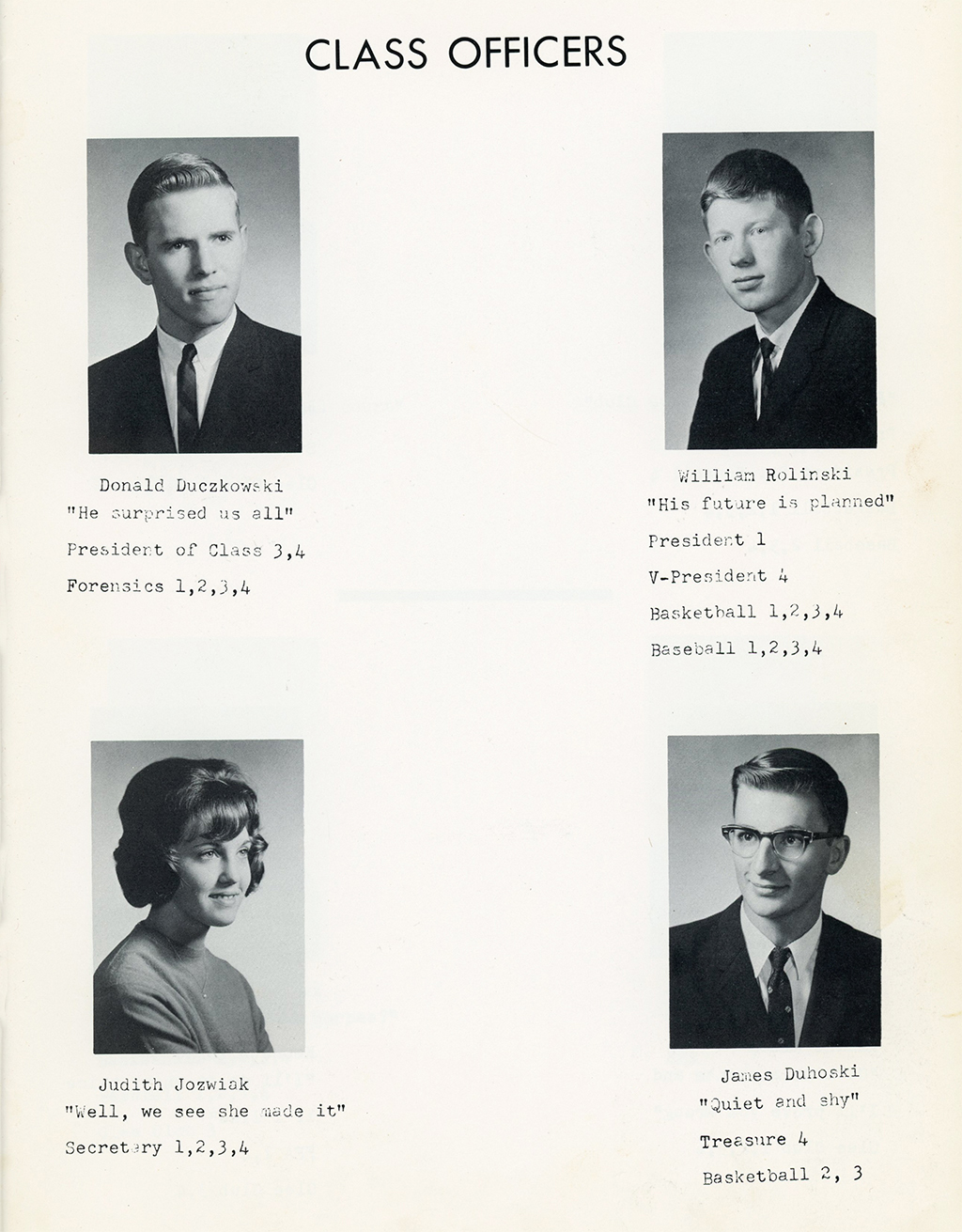 CLASS OFFICERS

Donald Duczkowski
"He surprised us all"
President of Class 3,4
Forensics 1,2,3,4

William Rolinski
"His future is planned"
President 1
V-President 4
Basketball 1,2,3,4
Baseball 1,2,3,4

Judith Jozwiak
"Well, we see she made it"
Secretary 1,2,3,4

James Duhoski
"Quiet and shy"
Treasure 4
Basketball 2, 3